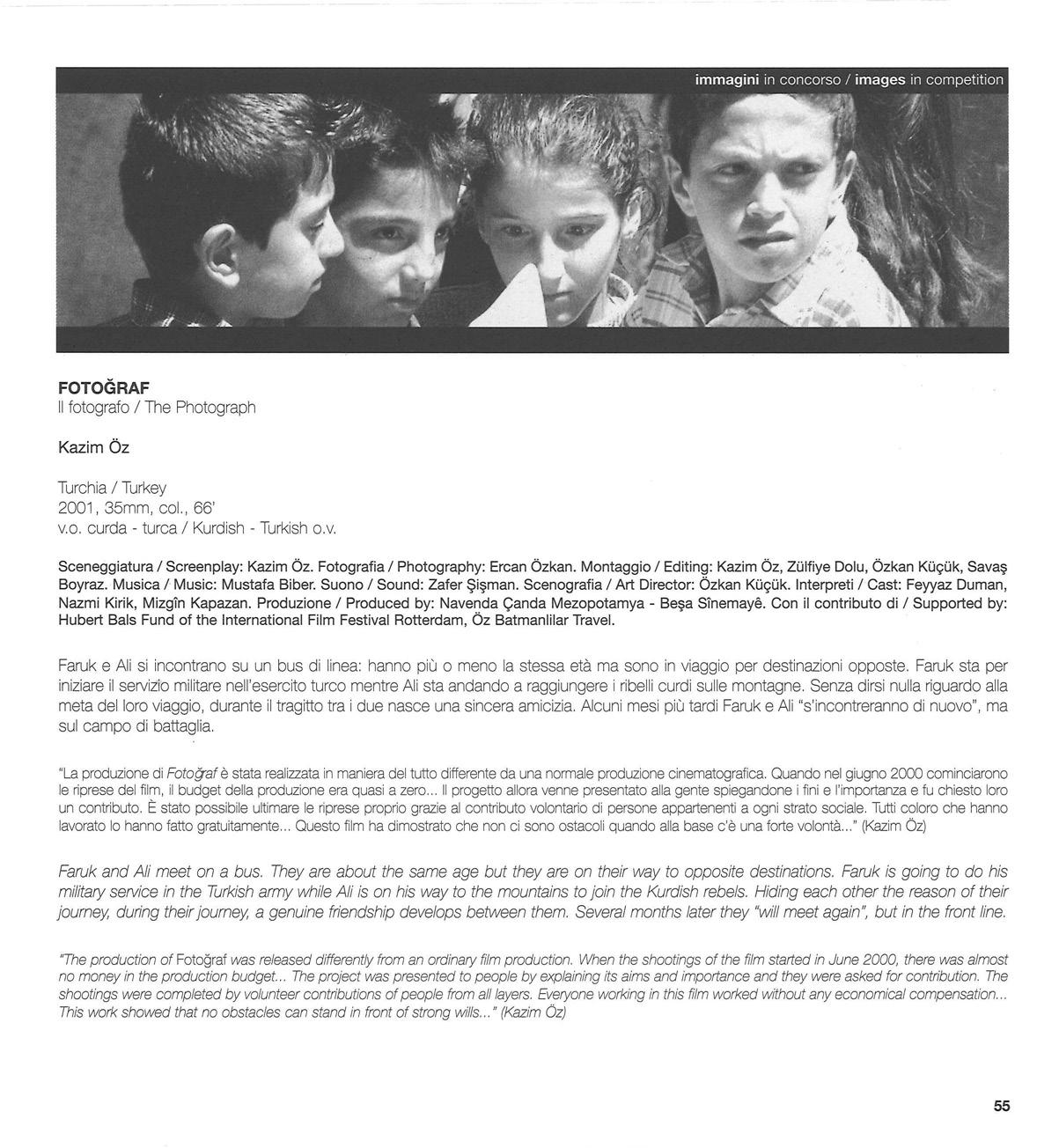 immagini in concorso / images in competition

FOTOĞRAF
Il fotografo / The Photograph

Kazim Öz

Turchia / Turkey
2001, 35mm, col., 66'
v.o. curda - turca / Kurdish - Turkish o.v.

Sceneggiatura / Screenplay: Kazim Öz. Fotografia / Photography: Ercan Özkan. Montaggio / Editing: Kazim Öz, Zülfiye Dolu, Özkan Küçük, Savaş Boyraz. Musica / Music: Mustafa Biber. Suono / Sound: Zafer Şişman. Scenografia / Art Director: Özkan Küçük. Interpreti / Cast: Feyyaz Duman, Nazmi Kirik, Mizgîn Kapazan. Produzione / Produced by: Navenda Çanda Mezopotamya - Beşa Sînemayê. Con il contributo di / Supported by: Hubert Bals Fund of the International Film Festival Rotterdam, Öz Batmanlilar Travel.

Faruk e Ali si incontrano su un bus di linea: hanno più o meno la stessa età ma sono in viaggio per destinazioni opposte. Faruk sta per iniziare il servizio militare nell'esercito turco mentre Ali sta andando a raggiungere i ribelli curdi sulle montagne. Senza dirsi nulla riguardo alla meta del loro viaggio, durante il tragitto tra i due nasce una sincera amicizia. Alcuni mesi più tardi Faruk e Ali "s'incontreranno di nuovo", ma sul campo di battaglia.

"La produzione di Fotoğraf è stata realizzata in maniera del tutto differente da una normale produzione cinematografica. Quando nel giugno 2000 cominciarono le riprese del film, il budget della produzione era quasi a zero... Il progetto allora venne presentato alla gente spiegandone i fini e l'importanza e fu chiesto loro un contributo. È stato possibile ultimare le riprese proprio grazie al contributo volontario di persone appartenenti a ogni strato sociale. Tutti coloro che hanno lavorato lo hanno fatto gratuitamente... Questo film ha dimostrato che non ci sono ostacoli quando alla base c'è una forte volontà..." (Kazim Öz)

Faruk and Ali meet on a bus. They are about the same age but they are on their way to opposite destinations. Faruk is going to do his military service in the Turkish army while Ali is on his way to the mountains to join the Kurdish rebels. Hiding each other the reason of their journey, during their journey, a genuine friendship develops between them. Several months later they "will meet again", but in the front line.

"The production of Fotoğraf was released differently from an ordinary film production. When the shootings of the film started in June 2000, there was almost no money in the production budget... The project was presented to people by explaining its aims and importance and they were asked for contribution. The shootings were completed by volunteer contributions of people from all layers. Everyone working in this film worked without any economical compensation... This work showed that no obstacles can stand in front of strong wills..." (Kazim Öz)

55